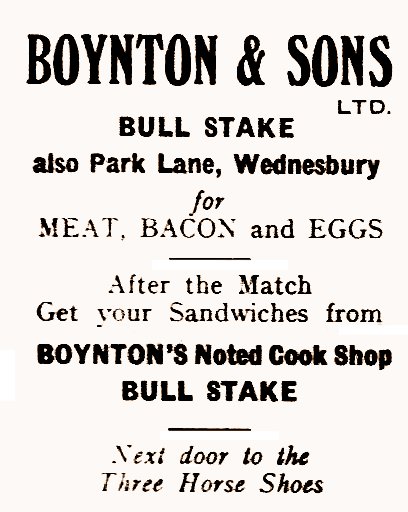 BOYNTON & SONS
LTD.
BULL STAKE
also Park Lane, Wednesbury
for
MEAT, BACON and EGGS

After the Match
Get your Sandwiches from
BOYNTON'S Noted Cook Shop
BULL STAKE

Next door to the
Three Horse Shoes